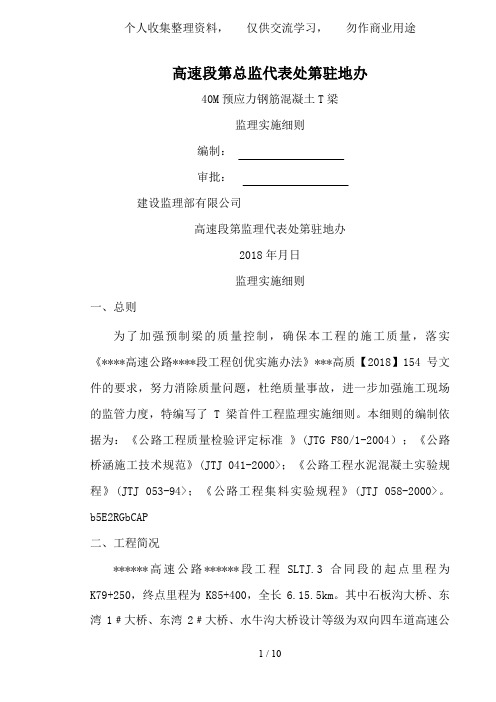 个人收集整理资料，　　仅供交流学习，　　勿作商业用途

高速段第总监代表处第驻地办

40M 预应力钢筋混凝土 T 梁

监理实施细则

编制：

审批：

建设监理部有限公司

高速段第监理代表处第驻地办

2018 年月日

监理实施细则

一、总则

为了加强预制梁的质量控制，确保本工程的施工质量，落实《****高速公路****段工程创优实施办法》***高质【2018】154 号文件的要求，努力消除质量问题，杜绝质量事故，进一步加强施工现场的监管力度，特编写了 T 梁首件工程监理实施细则。本细则的编制依据为：《公路工程质量检验评定标准 》(JTG F80/1-2004)；《公路桥涵施工技术规范》(JTJ 041-2000)；《公路工程水泥混凝土实验规程》(JTJ 053-94)；《公路工程集料实验规程》(JTJ 058-2000)。b5E2RGbCAP

二、工程简况

******高速公路******段工程 SLTJ.3 合同段的起点里程为 K79+250，终点里程为 K85+400，全长 6.15.5km。其中石板沟大桥、东湾 1＃大桥、东湾 2＃大桥、水牛沟大桥设计等级为双向四车道高速公

1 / 10